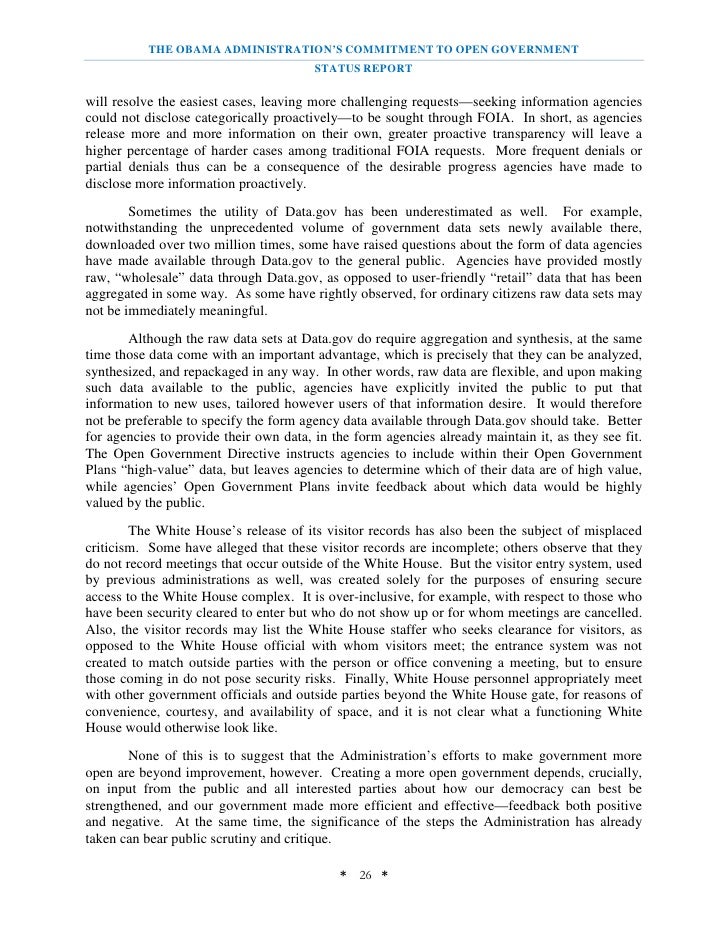 THE OBAMA ADMINISTRATION'S COMMITMENT TO OPEN GOVERNMENT
STATUS REPORT

will resolve the easiest cases, leaving more challenging requests—seeking information agencies could not disclose categorically proactively—to be sought through FOIA. In short, as agencies release more and more information on their own, greater proactive transparency will leave a higher percentage of harder cases among traditional FOIA requests. More frequent denials or partial denials thus can be a consequence of the desirable progress agencies have made to disclose more information proactively.

Sometimes the utility of Data.gov has been underestimated as well. For example, notwithstanding the unprecedented volume of government data sets newly available there, downloaded over two million times, some have raised questions about the form of data agencies have made available through Data.gov to the general public. Agencies have provided mostly raw, "wholesale" data through Data.gov, as opposed to user-friendly "retail" data that has been aggregated in some way. As some have rightly observed, for ordinary citizens raw data sets may not be immediately meaningful.

Although the raw data sets at Data.gov do require aggregation and synthesis, at the same time those data come with an important advantage, which is precisely that they can be analyzed, synthesized, and repackaged in any way. In other words, raw data are flexible, and upon making such data available to the public, agencies have explicitly invited the public to put that information to new uses, tailored however users of that information desire. It would therefore not be preferable to specify the form agency data available through Data.gov should take. Better for agencies to provide their own data, in the form agencies already maintain it, as they see fit. The Open Government Directive instructs agencies to include within their Open Government Plans "high-value" data, but leaves agencies to determine which of their data are of high value, while agencies' Open Government Plans invite feedback about which data would be highly valued by the public.

The White House's release of its visitor records has also been the subject of misplaced criticism. Some have alleged that these visitor records are incomplete; others observe that they do not record meetings that occur outside of the White House. But the visitor entry system, used by previous administrations as well, was created solely for the purposes of ensuring secure access to the White House complex. It is over-inclusive, for example, with respect to those who have been security cleared to enter but who do not show up or for whom meetings are cancelled. Also, the visitor records may list the White House staffer who seeks clearance for visitors, as opposed to the White House official with whom visitors meet; the entrance system was not created to match outside parties with the person or office convening a meeting, but to ensure those coming in do not pose security risks. Finally, White House personnel appropriately meet with other government officials and outside parties beyond the White House gate, for reasons of convenience, courtesy, and availability of space, and it is not clear what a functioning White House would otherwise look like.

None of this is to suggest that the Administration's efforts to make government more open are beyond improvement, however. Creating a more open government depends, crucially, on input from the public and all interested parties about how our democracy can best be strengthened, and our government made more efficient and effective—feedback both positive and negative. At the same time, the significance of the steps the Administration has already taken can bear public scrutiny and critique.

* 26 *